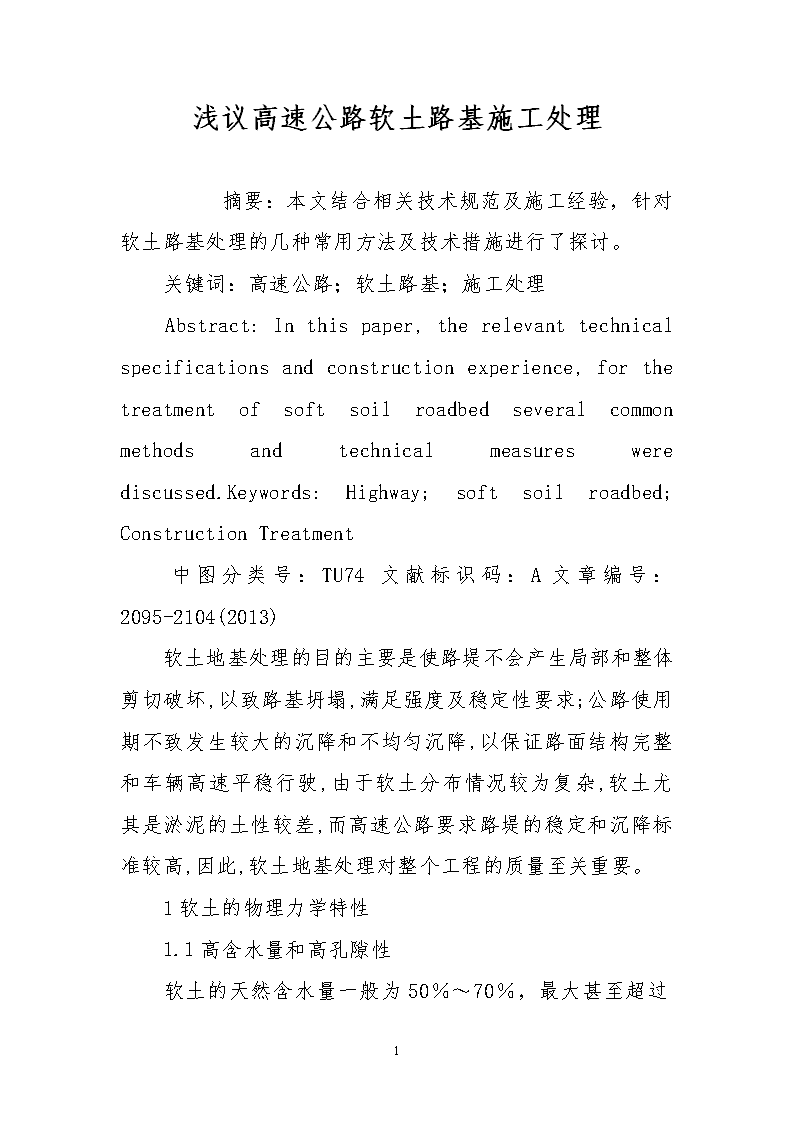 浅议高速公路软土路基施工处理

摘要：本文结合相关技术规范及施工经验，针对软土路基处理的几种常用方法及技术措施进行了探讨。

关键词：高速公路；软土路基；施工处理

Abstract: In this paper, the relevant technical specifications and construction experience, for the treatment of soft soil roadbed several common methods and technical measures were discussed.Keywords: Highway; soft soil roadbed; Construction Treatment

中图分类号：TU74 文献标识码：A 文章编号：2095-2104(2013)

软土地基处理的目的主要是使路堤不会产生局部和整体剪切破坏,以致路基坍塌,满足强度及稳定性要求;公路使用期不致发生较大的沉降和不均匀沉降,以保证路面结构完整和车辆高速平稳行驶,由于软土分布情况较为复杂,软土尤其是淤泥的土性较差,而高速公路要求路堤的稳定和沉降标准较高,因此,软土地基处理对整个工程的质量至关重要。

1 软土的物理力学特性

1.1 高含水量和高孔隙性

软土的天然含水量一般为50%～70%，最大甚至超过

1